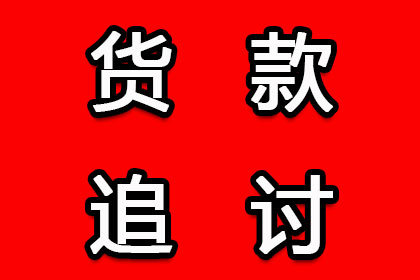 货款
追讨